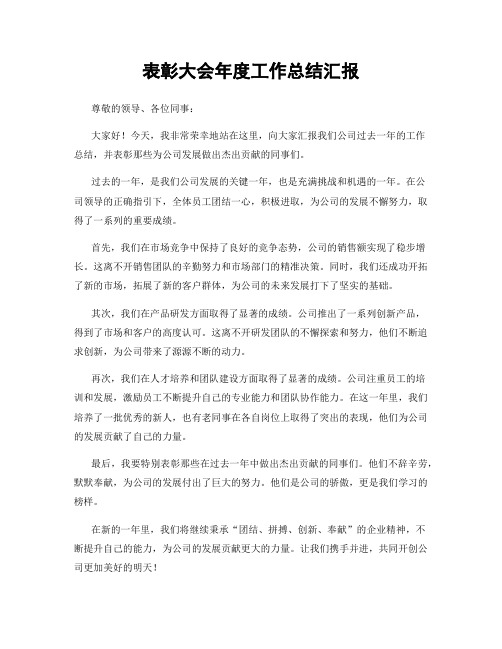 表彰大会年度工作总结汇报

尊敬的领导、各位同事：

大家好！今天，我非常荣幸地站在这里，向大家汇报我们公司过去一年的工作总结，并表彰那些为公司发展做出杰出贡献的同事们。

过去的一年，是我们公司发展的关键一年，也是充满挑战和机遇的一年。在公司领导的正确指引下，全体员工团结一心，积极进取，为公司的发展不懈努力，取得了一系列的重要成绩。

首先，我们在市场竞争中保持了良好的竞争态势，公司的销售额实现了稳步增长。这离不开销售团队的辛勤努力和市场部门的精准决策。同时，我们还成功开拓了新的市场，拓展了新的客户群体，为公司的未来发展打下了坚实的基础。

其次，我们在产品研发方面取得了显著的成绩。公司推出了一系列创新产品，得到了市场和客户的高度认可。这离不开研发团队的不懈探索和努力，他们不断追求创新，为公司带来了源源不断的动力。

再次，我们在人才培养和团队建设方面取得了显著的成绩。公司注重员工的培训和发展，激励员工不断提升自己的专业能力和团队协作能力。在这一年里，我们培养了一批优秀的新人，也有老同事在各自岗位上取得了突出的表现，他们为公司的发展贡献了自己的力量。

最后，我要特别表彰那些在过去一年中做出杰出贡献的同事们。他们不辞辛劳，默默奉献，为公司的发展付出了巨大的努力。他们是公司的骄傲，更是我们学习的榜样。

在新的一年里，我们将继续秉承“团结、拼搏、创新、奉献”的企业精神，不断提升自己的能力，为公司的发展贡献更大的力量。让我们携手并进，共同开创公司更加美好的明天！